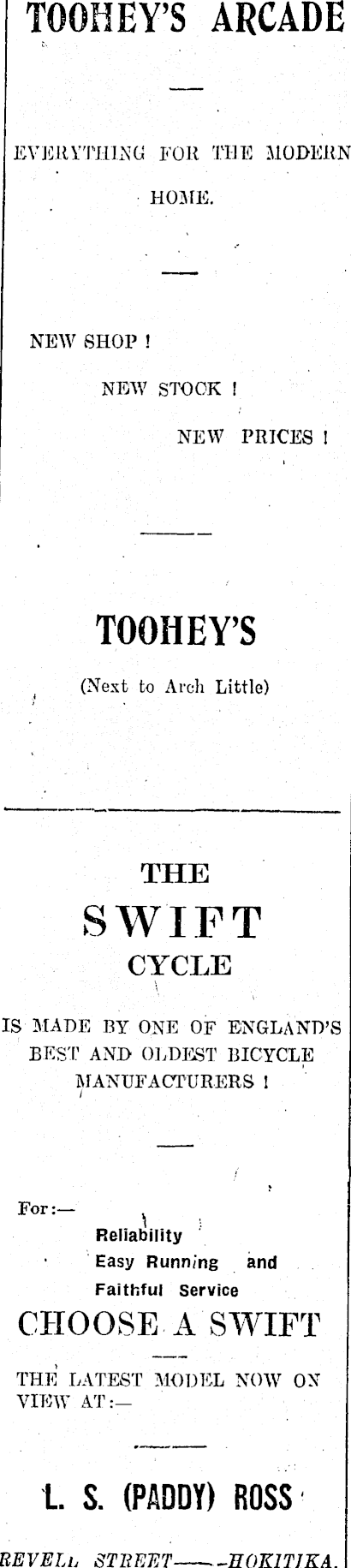 TOOHEY'S ARCADE

EVERYTHING FOR THE MODERN HOME.

NEW SHOP !

NEW STOCK !

NEW PRICES !

TOOHEY'S

(Next to Arch Little)

THE

SWIFT

CYCLE

IS MADE BY ONE OF ENGLAND'S BEST AND OLDEST BICYCLE MANUFACTURERS !

For:—

Reliability

Easy Running and

Faithful Service

CHOOSE A SWIFT

THE LATEST MODEL NOW ON VIEW AT:—

L. S. (PADDY) ROSS

REVELL STREET——HOKITIKA.